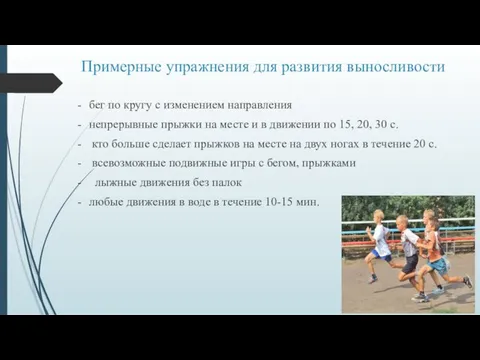 Примерные упражнения для развития выносливости

- бег по кругу с изменением направления
- непрерывные прыжки на месте и в движении по 15, 20, 30 с.
- кто больше сделает прыжков на месте на двух ногах в течение 20 с.
- всевозможные подвижные игры с бегом, прыжками
- лыжные движения без палок
- любые движения в воде в течение 10-15 мин.